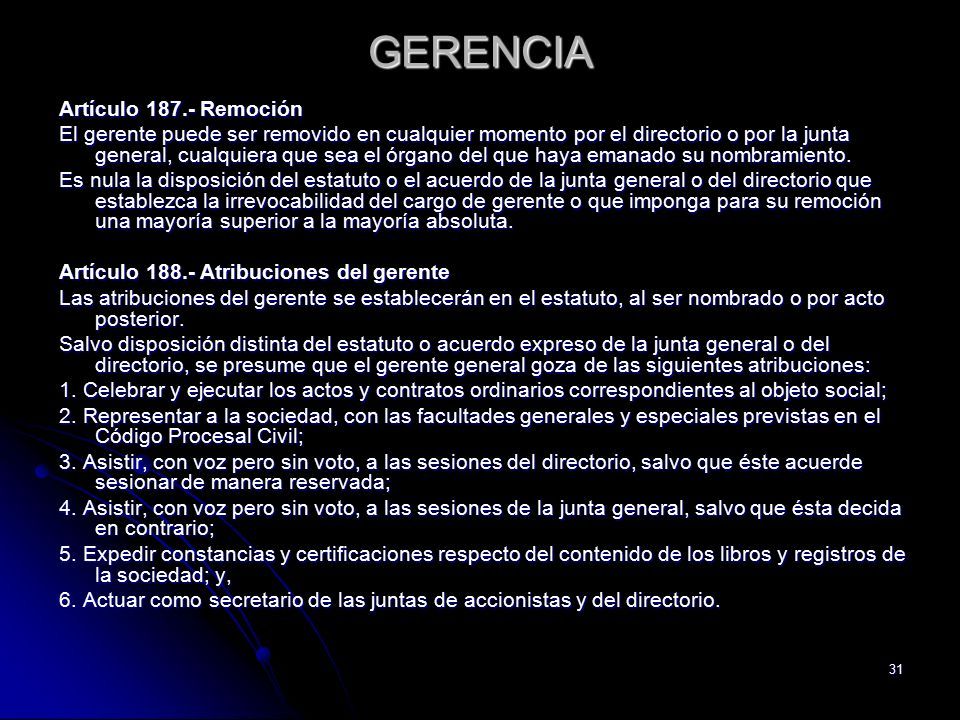 GERENCIA

Artículo 187.- Remoción

El gerente puede ser removido en cualquier momento por el directorio o por la junta general, cualquiera que sea el órgano del que haya emanado su nombramiento.

Es nula la disposición del estatuto o el acuerdo de la junta general o del directorio que establezca la irrevocabilidad del cargo de gerente o que imponga para su remoción una mayoría superior a la mayoría absoluta.

Artículo 188.- Atribuciones del gerente

Las atribuciones del gerente se establecerán en el estatuto, al ser nombrado o por acto posterior.

Salvo disposición distinta del estatuto o acuerdo expreso de la junta general o del directorio, se presume que el gerente general goza de las siguientes atribuciones:

1. Celebrar y ejecutar los actos y contratos ordinarios correspondientes al objeto social;

2. Representar a la sociedad, con las facultades generales y especiales previstas en el Código Procesal Civil;

3. Asistir, con voz pero sin voto, a las sesiones del directorio, salvo que éste acuerde sesionar de manera reservada;

4. Asistir, con voz pero sin voto, a las sesiones de la junta general, salvo que ésta decida en contrario;

5. Expedir constancias y certificaciones respecto del contenido de los libros y registros de la sociedad; y,

6. Actuar como secretario de las juntas de accionistas y del directorio.

31